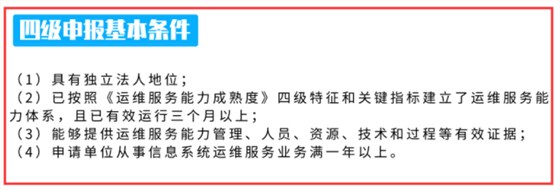 四级申报基本条件

（1）具有独立法人地位；
（2）已按照《运维服务能力成熟度》四级特征和关键指标建立了运维服务能力体系，且已有效运行三个月以上；
（3）能够提供运维服务能力管理、人员、资源、技术和过程等有效证据；
（4）申请单位从事信息系统运维服务业务满一年以上。